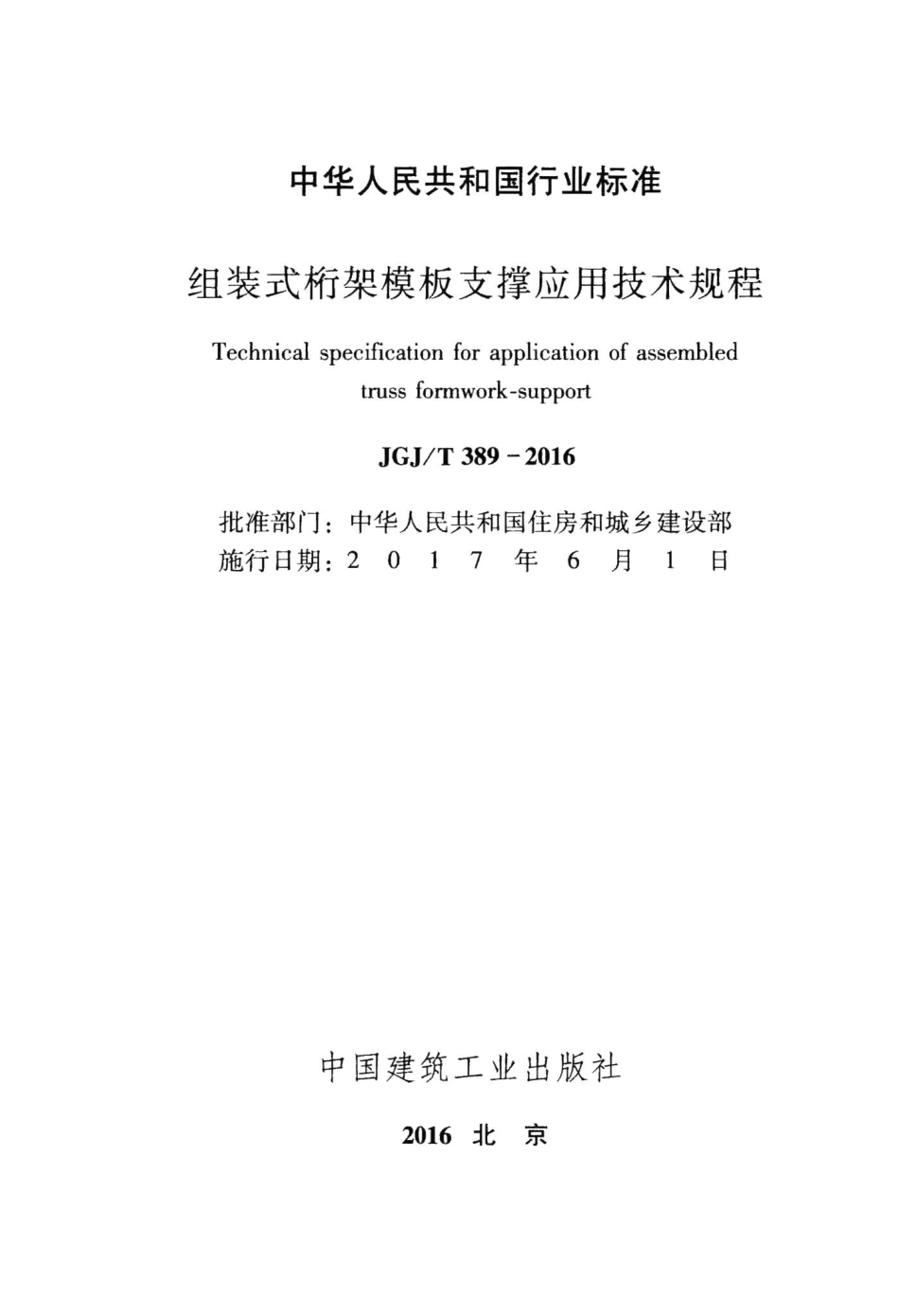 中华人民共和国行业标准

组装式桁架模板支撑应用技术规程

Technical specification for application of assembled truss formwork-support

JGJ/T 389－2016

批准部门：中华人民共和国住房和城乡建设部
施行日期：2 0 1 7 年 6 月 1 日

中国建筑工业出版社

2016 北 京